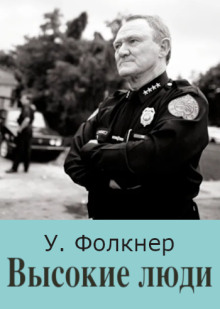 У. Фолкнер
Высокие люди